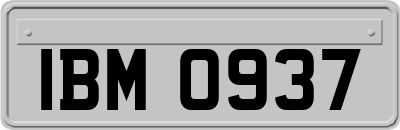 IBM 0937